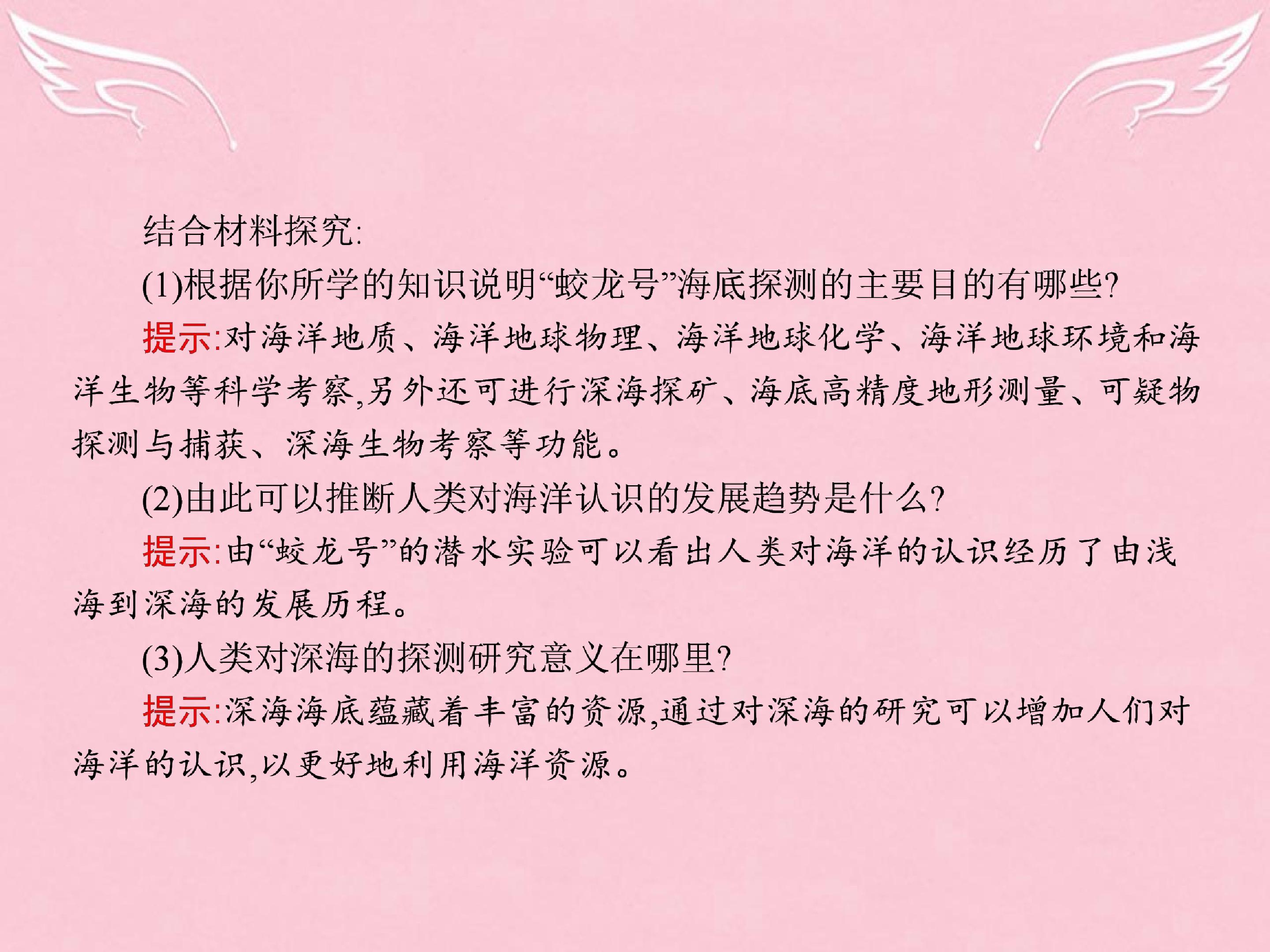 结合材料探究:

(1)根据你所学的知识说明“蛟龙号”海底探测的主要目的有哪些?

提示:对海洋地质、海洋地球物理、海洋地球化学、海洋地球环境和海洋生物等科学考察,另外还可进行深海探矿、海底高精度地形测量、可疑物探测与捕获、深海生物考察等功能。

(2)由此可以推断人类对海洋认识的发展趋势是什么?

提示:由“蛟龙号”的潜水实验可以看出人类对海洋的认识经历了由浅海到深海的发展历程。

(3)人类对深海的探测研究意义在哪里?

提示:深海海底蕴藏着丰富的资源,通过对深海的研究可以增加人们对海洋的认识,以更好地利用海洋资源。